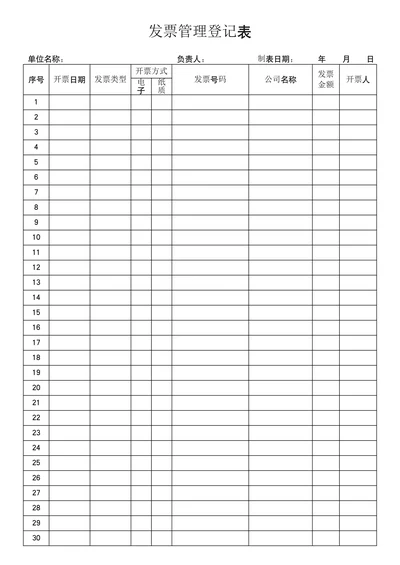 发票管理登记表

单位名称： 负责人： 制表日期： 年 月 日

| 序号 | 开票日期 | 发票类型 | 开票方式 电子 | 开票方式 纸质 | 发票号码 | 公司名称 | 发票金额 | 开票人 |
|---|---|---|---|---|---|---|---|---|
| 1 | | | | | | | | |
| 2 | | | | | | | | |
| 3 | | | | | | | | |
| 4 | | | | | | | | |
| 5 | | | | | | | | |
| 6 | | | | | | | | |
| 7 | | | | | | | | |
| 8 | | | | | | | | |
| 9 | | | | | | | | |
| 10 | | | | | | | | |
| 11 | | | | | | | | |
| 12 | | | | | | | | |
| 13 | | | | | | | | |
| 14 | | | | | | | | |
| 15 | | | | | | | | |
| 16 | | | | | | | | |
| 17 | | | | | | | | |
| 18 | | | | | | | | |
| 19 | | | | | | | | |
| 20 | | | | | | | | |
| 21 | | | | | | | | |
| 22 | | | | | | | | |
| 23 | | | | | | | | |
| 24 | | | | | | | | |
| 25 | | | | | | | | |
| 26 | | | | | | | | |
| 27 | | | | | | | | |
| 28 | | | | | | | | |
| 29 | | | | | | | | |
| 30 | | | | | | | | |